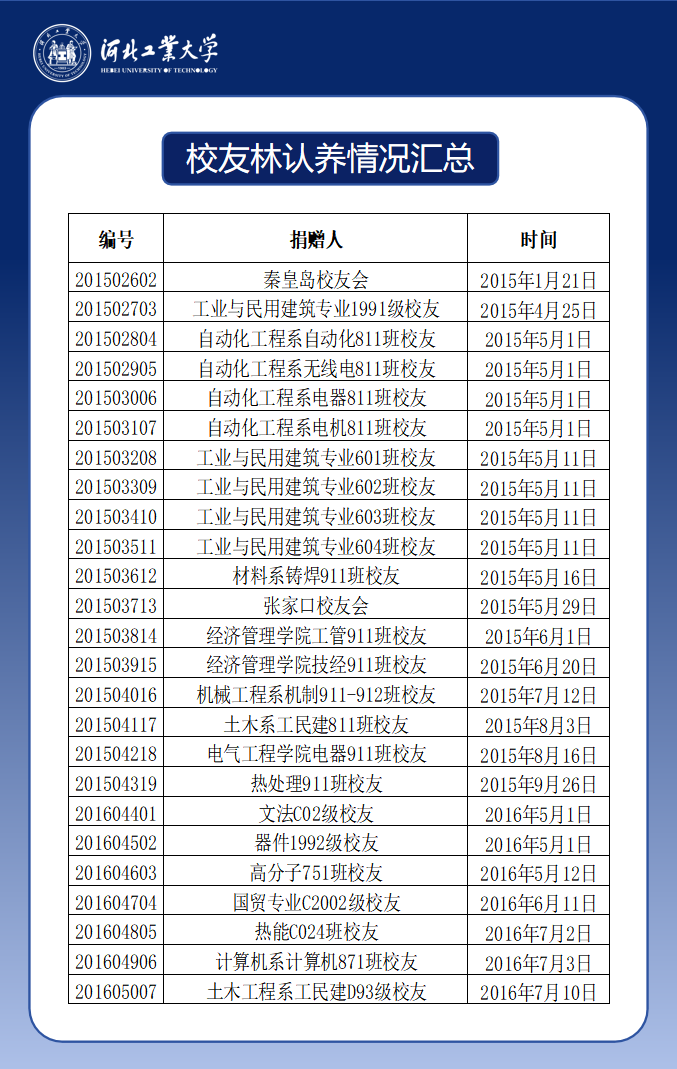 河北工業大學
HEBEI UNIVERSITY OF TECHNOLOGY

校友林认养情况汇总

| 编号 | 捐赠人 | 时间 |
|---|---|---|
| 201502602 | 秦皇岛校友会 | 2015年1月21日 |
| 201502703 | 工业与民用建筑专业1991级校友 | 2015年4月25日 |
| 201502804 | 自动化工程系自动化811班校友 | 2015年5月1日 |
| 201502905 | 自动化工程系无线电811班校友 | 2015年5月1日 |
| 201503006 | 自动化工程系电器811班校友 | 2015年5月1日 |
| 201503107 | 自动化工程系电机811班校友 | 2015年5月1日 |
| 201503208 | 工业与民用建筑专业601班校友 | 2015年5月11日 |
| 201503309 | 工业与民用建筑专业602班校友 | 2015年5月11日 |
| 201503410 | 工业与民用建筑专业603班校友 | 2015年5月11日 |
| 201503511 | 工业与民用建筑专业604班校友 | 2015年5月11日 |
| 201503612 | 材料系铸焊911班校友 | 2015年5月16日 |
| 201503713 | 张家口校友会 | 2015年5月29日 |
| 201503814 | 经济管理学院工管911班校友 | 2015年6月1日 |
| 201503915 | 经济管理学院技经911班校友 | 2015年6月20日 |
| 201504016 | 机械工程系机制911-912班校友 | 2015年7月12日 |
| 201504117 | 土木系工民建811班校友 | 2015年8月3日 |
| 201504218 | 电气工程学院电器911班校友 | 2015年8月16日 |
| 201504319 | 热处理911班校友 | 2015年9月26日 |
| 201604401 | 文法C02级校友 | 2016年5月1日 |
| 201604502 | 器件1992级校友 | 2016年5月1日 |
| 201604603 | 高分子751班校友 | 2016年5月12日 |
| 201604704 | 国贸专业C2002级校友 | 2016年6月11日 |
| 201604805 | 热能C024班校友 | 2016年7月2日 |
| 201604906 | 计算机系计算机871班校友 | 2016年7月3日 |
| 201605007 | 土木工程系工民建D93级校友 | 2016年7月10日 |